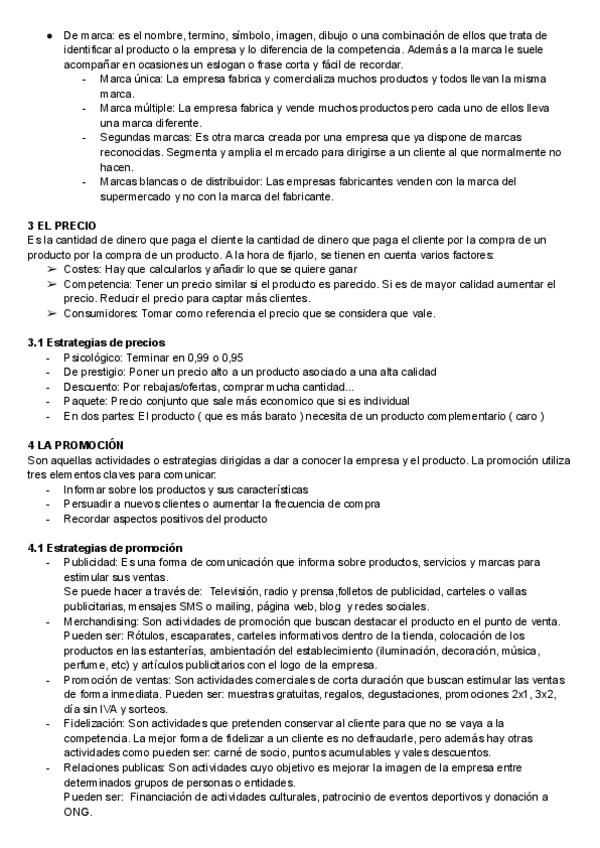 ● De marca: es el nombre, termino, símbolo, imagen, dibujo o una combinación de ellos que trata de identificar al producto o la empresa y lo diferencia de la competencia. Además a la marca le suele acompañar en ocasiones un eslogan o frase corta y fácil de recordar.
- Marca única: La empresa fabrica y comercializa muchos productos y todos llevan la misma marca.
- Marca múltiple: La empresa fabrica y vende muchos productos pero cada uno de ellos lleva una marca diferente.
- Segundas marcas: Es otra marca creada por una empresa que ya dispone de marcas reconocidas. Segmenta y amplia el mercado para dirigirse a un cliente al que normalmente no hacen.
- Marcas blancas o de distribuidor: Las empresas fabricantes venden con la marca del supermercado y no con la marca del fabricante.

3 EL PRECIO
Es la cantidad de dinero que paga el cliente la cantidad de dinero que paga el cliente por la compra de un producto por la compra de un producto. A la hora de fijarlo, se tienen en cuenta varios factores:
➢ Costes: Hay que calcularlos y añadir lo que se quiere ganar
➢ Competencia: Tener un precio similar si el producto es parecido. Si es de mayor calidad aumentar el precio. Reducir el precio para captar más clientes.
➢ Consumidores: Tomar como referencia el precio que se considera que vale.

3.1 Estrategias de precios
- Psicológico: Terminar en 0,99 o 0,95
- De prestigio: Poner un precio alto a un producto asociado a una alta calidad
- Descuento: Por rebajas/ofertas, comprar mucha cantidad...
- Paquete: Precio conjunto que sale más economico que si es individual
- En dos partes: El producto ( que es más barato ) necesita de un producto complementario ( caro )

4 LA PROMOCIÓN
Son aquellas actividades o estrategias dirigidas a dar a conocer la empresa y el producto. La promoción utiliza tres elementos claves para comunicar:
- Informar sobre los productos y sus características
- Persuadir a nuevos clientes o aumentar la frecuencia de compra
- Recordar aspectos positivos del producto

4.1 Estrategias de promoción
- Publicidad: Es una forma de comunicación que informa sobre productos, servicios y marcas para estimular sus ventas.
Se puede hacer a través de: Televisión, radio y prensa ,folletos de publicidad, carteles o vallas publicitarias, mensajes SMS o mailing, página web, blog y redes sociales.
- Merchandising: Son actividades de promoción que buscan destacar el producto en el punto de venta. Pueden ser: Rótulos, escaparates, carteles informativos dentro de la tienda, colocación de los productos en las estanterías, ambientación del establecimiento (iluminación, decoración, música, perfume, etc) y artículos publicitarios con el logo de la empresa.
- Promoción de ventas: Son actividades comerciales de corta duración que buscan estimular las ventas de forma inmediata. Pueden ser: muestras gratuitas, regalos, degustaciones, promociones 2x1, 3x2, día sin IVA y sorteos.
- Fidelización: Son actividades que pretenden conservar al cliente para que no se vaya a la competencia. La mejor forma de fidelizar a un cliente es no defraudarle, pero además hay otras actividades como pueden ser: carné de socio, puntos acumulables y vales descuentos.
- Relaciones publicas: Son actividades cuyo objetivo es mejorar la imagen de la empresa entre determinados grupos de personas o entidades.
Pueden ser: Financiación de actividades culturales, patrocinio de eventos deportivos y donación a ONG.